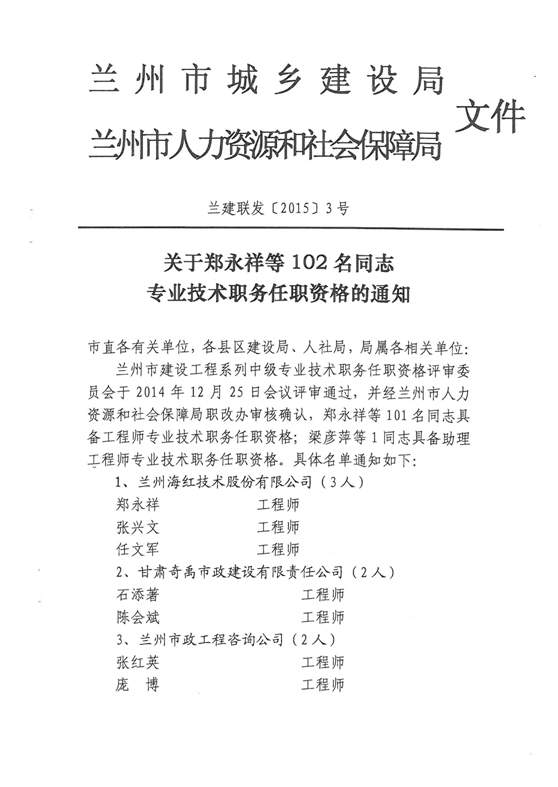 兰州市城乡建设局
兰州市人力资源和社会保障局 文件

兰建联发〔2015〕3号

关于郑永祥等102名同志
专业技术职务任职资格的通知

市直各有关单位，各县区建设局、人社局，局属各相关单位：

兰州市建设工程系列中级专业技术职务任职资格评审委员会于2014年12月25日会议评审通过，并经兰州市人力资源和社会保障局职改办审核确认，郑永祥等101名同志具备工程师专业技术职务任职资格；梁彦萍等1同志具备助理工程师专业技术职务任职资格。具体名单通知如下：

1、兰州海红技术股份有限公司（3人）

郑永祥 工程师
张兴文 工程师
任文军 工程师

2、甘肃奇禹市政建设有限责任公司（2人）

石添著 工程师
陈会斌 工程师

3、兰州市政工程咨询公司（2人）

张红英 工程师
庞 博 工程师